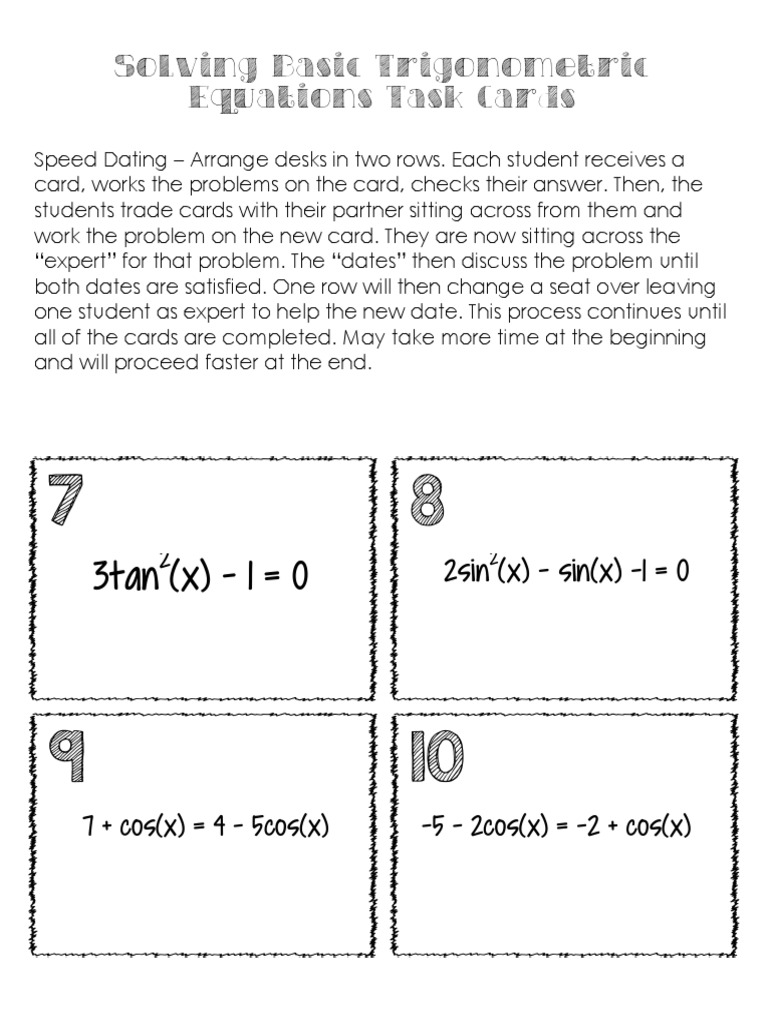 Solving Basic Trigonometric Equations Task Cards

Speed Dating – Arrange desks in two rows. Each student receives a card, works the problems on the card, checks their answer. Then, the students trade cards with their partner sitting across from them and work the problem on the new card. They are now sitting across the "expert" for that problem. The "dates" then discuss the problem until both dates are satisfied. One row will then change a seat over leaving one student as expert to help the new date. This process continues until all of the cards are completed. May take more time at the beginning and will proceed faster at the end.

7

$3\tan^2(x) - 1 = 0$

8

$2\sin^2(x) - \sin(x) - 1 = 0$

9

$7 + \cos(x) = 4 - 5\cos(x)$

10

$-5 - 2\cos(x) = -2 + \cos(x)$